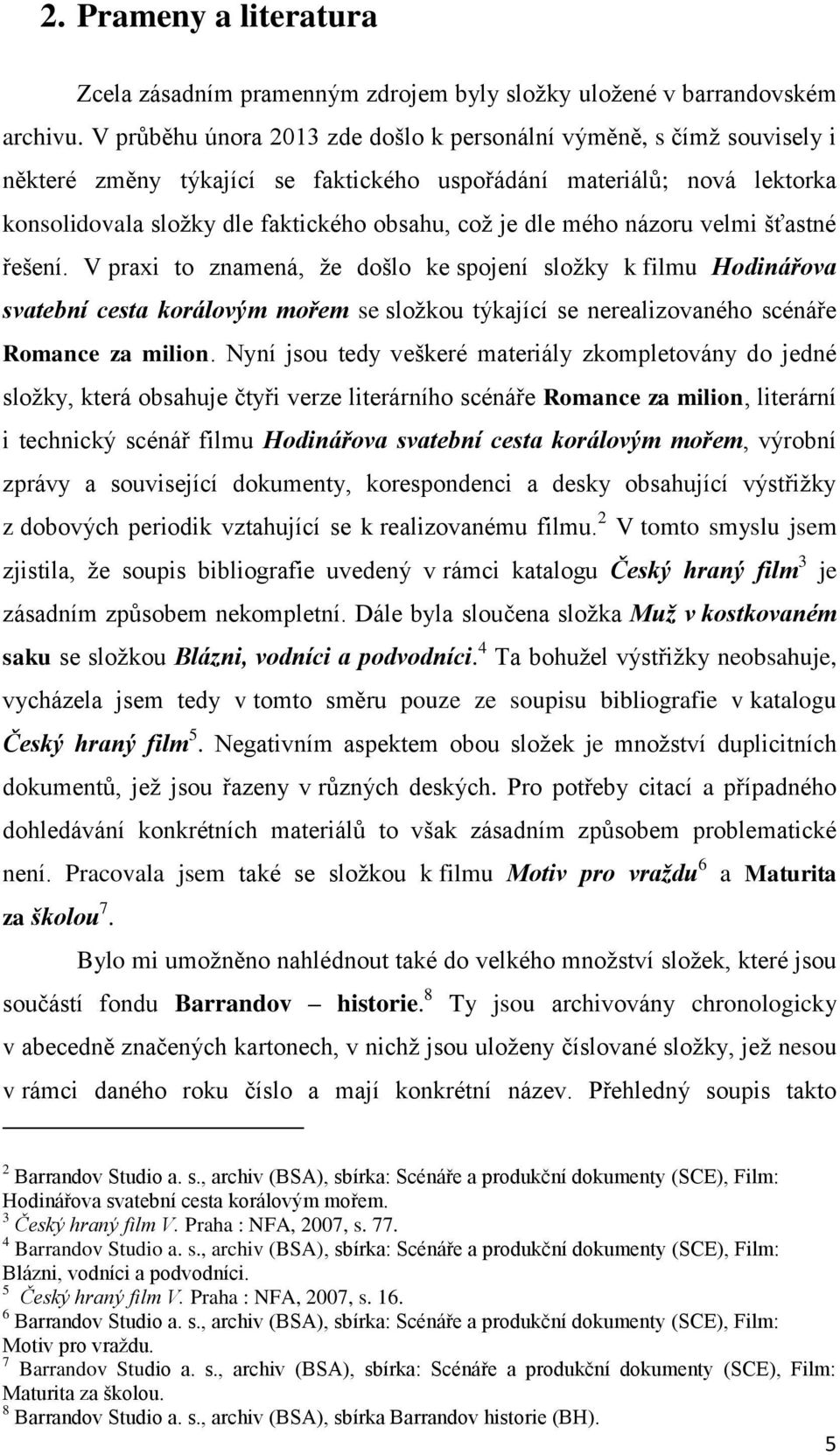 2. Prameny a literatura

Zcela zásadním pramenným zdrojem byly složky uložené v barrandovském archivu. V průběhu února 2013 zde došlo k personální výměně, s čímž souvisely i některé změny týkající se faktického uspořádání materiálů; nová lektorka konsolidovala složky dle faktického obsahu, což je dle mého názoru velmi šťastné řešení. V praxi to znamená, že došlo ke spojení složky k filmu Hodinářova svatební cesta korálovým mořem se složkou týkající se nerealizovaného scénáře Romance za milion. Nyní jsou tedy veškeré materiály zkompletovány do jedné složky, která obsahuje čtyři verze literárního scénáře Romance za milion, literární i technický scénář filmu Hodinářova svatební cesta korálovým mořem, výrobní zprávy a související dokumenty, korespondenci a desky obsahující výstřižky z dobových periodik vztahující se k realizovanému filmu.$^2$ V tomto smyslu jsem zjistila, že soupis bibliografie uvedený v rámci katalogu Český hraný film$^3$ je zásadním způsobem nekompletní. Dále byla sloučena složka Muž v kostkovaném saku se složkou Blázni, vodníci a podvodníci.$^4$ Ta bohužel výstřižky neobsahuje, vycházela jsem tedy v tomto směru pouze ze soupisu bibliografie v katalogu Český hraný film$^5$. Negativním aspektem obou složek je množství duplicitních dokumentů, jež jsou řazeny v různých deskách. Pro potřeby citací a případného dohledávání konkrétních materiálů to však zásadním způsobem problematické není. Pracovala jsem také se složkou k filmu Motiv pro vraždu$^6$ a Maturita za školou$^7$.

Bylo mi umožněno nahlédnout také do velkého množství složek, které jsou součástí fondu Barrandov – historie.$^8$ Ty jsou archivovány chronologicky v abecedně značených kartonech, v nichž jsou uloženy číslované složky, jež nesou v rámci daného roku číslo a mají konkrétní název. Přehledný soupis takto

$^2$ Barrandov Studio a. s., archiv (BSA), sbírka: Scénáře a produkční dokumenty (SCE), Film: Hodinářova svatební cesta korálovým mořem.
$^3$ Český hraný film V. Praha : NFA, 2007, s. 77.
$^4$ Barrandov Studio a. s., archiv (BSA), sbírka: Scénáře a produkční dokumenty (SCE), Film: Blázni, vodníci a podvodníci.
$^5$ Český hraný film V. Praha : NFA, 2007, s. 16.
$^6$ Barrandov Studio a. s., archiv (BSA), sbírka: Scénáře a produkční dokumenty (SCE), Film: Motiv pro vraždu.
$^7$ Barrandov Studio a. s., archiv (BSA), sbírka: Scénáře a produkční dokumenty (SCE), Film: Maturita za školou.
$^8$ Barrandov Studio a. s., archiv (BSA), sbírka Barrandov historie (BH).

5